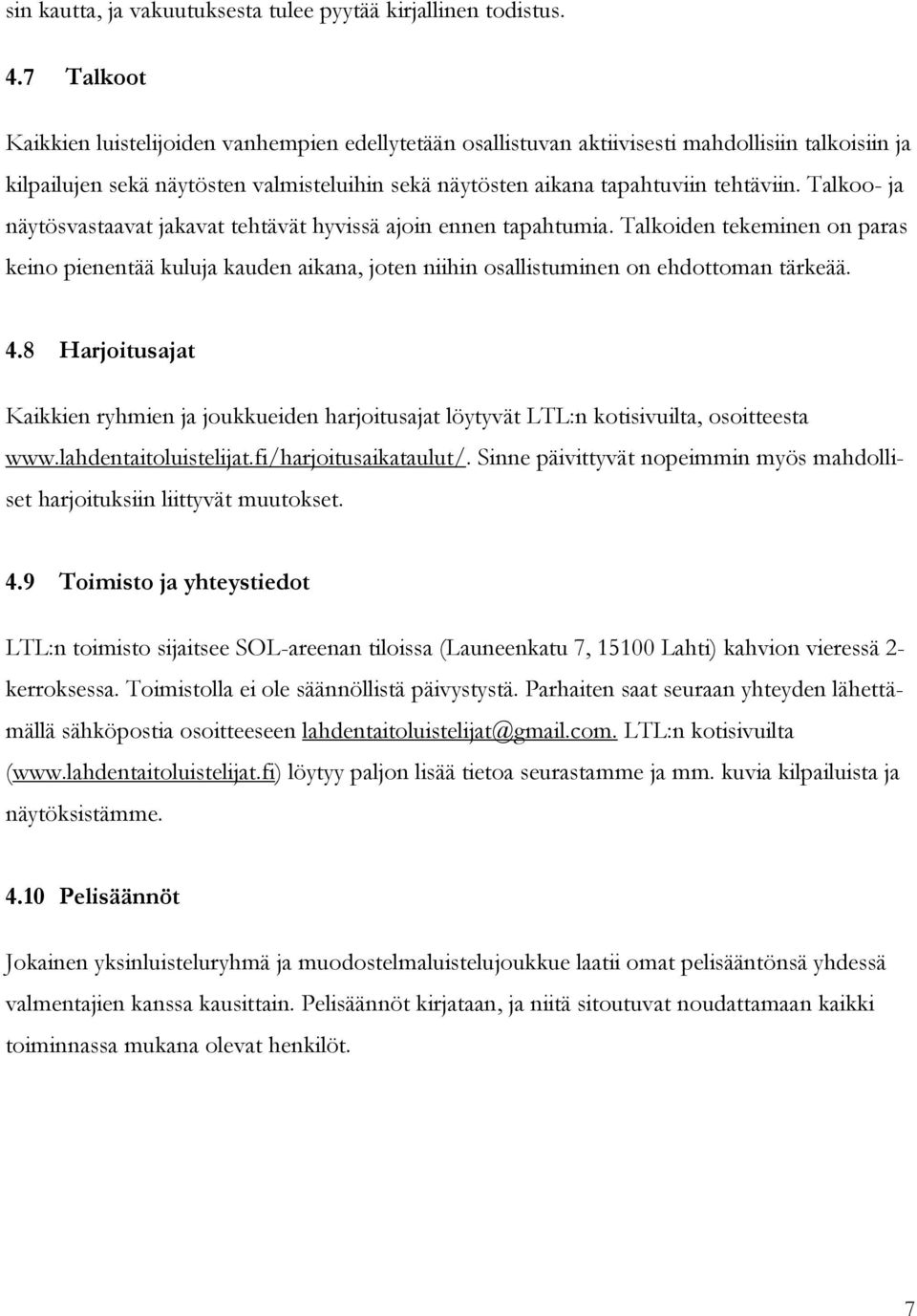 sin kautta, ja vakuutuksesta tulee pyytää kirjallinen todistus.

4.7 Talkoot

Kaikkien luistelijoiden vanhempien edellytetään osallistuvan aktiivisesti mahdollisiin talkoisiin ja kilpailujen sekä näytösten valmisteluihin sekä näytösten aikana tapahtuviin tehtäviin. Talkoo- ja näytösvastaavat jakavat tehtävät hyvissä ajoin ennen tapahtumia. Talkoiden tekeminen on paras keino pienentää kuluja kauden aikana, joten niihin osallistuminen on ehdottoman tärkeää.

4.8 Harjoitusajat

Kaikkien ryhmien ja joukkueiden harjoitusajat löytyvät LTL:n kotisivuilta, osoitteesta www.lahdentaitoluistelijat.fi/harjoitusaikataulut/. Sinne päivittyvät nopeimmin myös mahdolliset harjoituksiin liittyvät muutokset.

4.9 Toimisto ja yhteystiedot

LTL:n toimisto sijaitsee SOL-areenan tiloissa (Launeenkatu 7, 15100 Lahti) kahvion vieressä 2-kerroksessa. Toimistolla ei ole säännöllistä päivystystä. Parhaiten saat seuraan yhteyden lähettämällä sähköpostia osoitteeseen lahdentaitoluistelijat@gmail.com. LTL:n kotisivuilta (www.lahdentaitoluistelijat.fi) löytyy paljon lisää tietoa seurastamme ja mm. kuvia kilpailuista ja näytöksistämme.

4.10 Pelisäännöt

Jokainen yksinluisteluryhmä ja muodostelmaluistelujoukkue laatii omat pelisääntönsä yhdessä valmentajien kanssa kausittain. Pelisäännöt kirjataan, ja niitä sitoutuvat noudattamaan kaikki toiminnassa mukana olevat henkilöt.

7